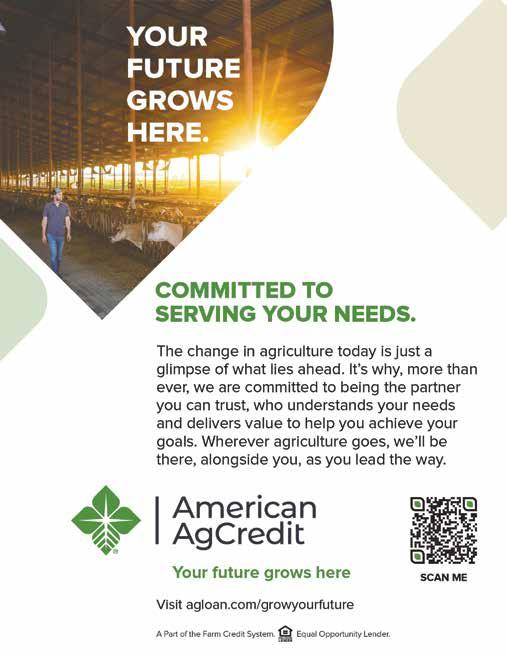 YOUR FUTURE GROWS HERE.

COMMITTED TO SERVING YOUR NEEDS.

The change in agriculture today is just a glimpse of what lies ahead. It's why, more than ever, we are committed to being the partner you can trust, who understands your needs and delivers value to help you achieve your goals. Wherever agriculture goes, we'll be there, alongside you, as you lead the way.

American AgCredit

Your future grows here

SCAN ME

Visit agloan.com/growyourfuture

A Part of the Farm Credit System. Equal Opportunity Lender.